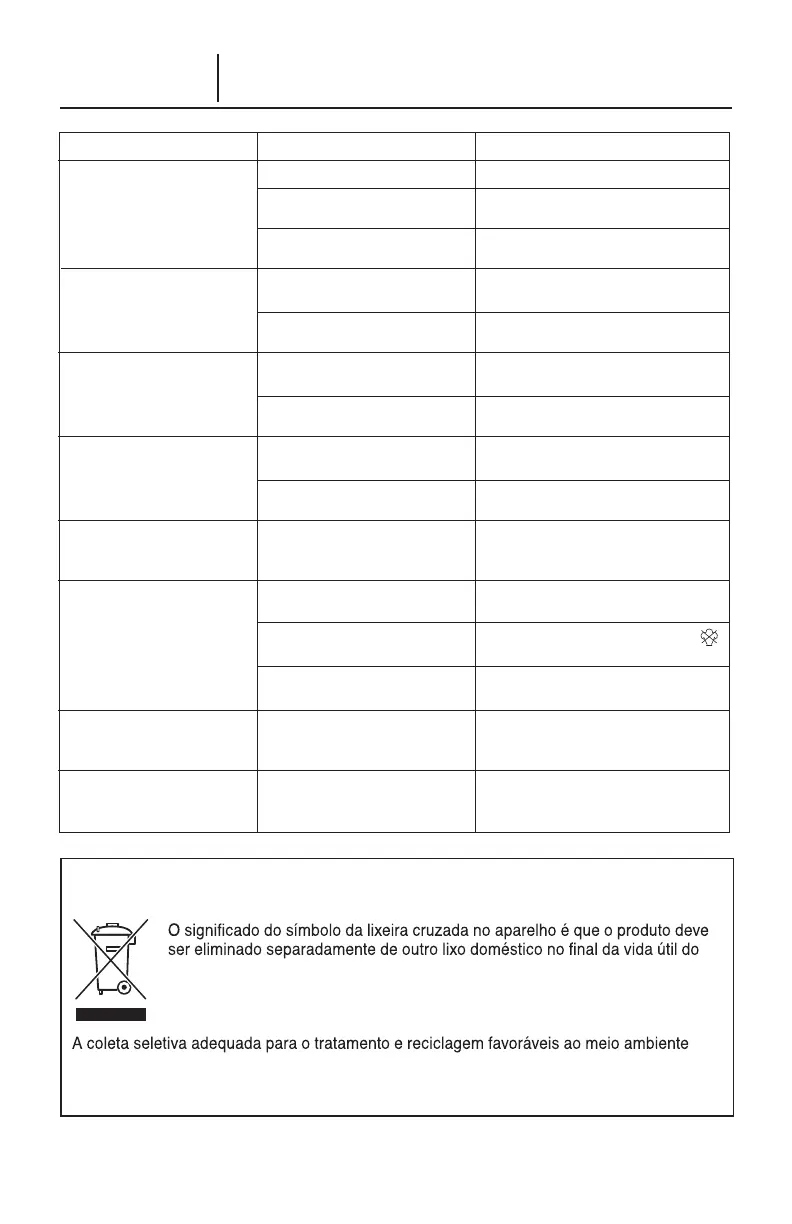 O significado do símbolo da lixeira cruzada no aparelho é que o produto deve ser eliminado separadamente de outro lixo doméstico no final da vida útil do

A coleta seletiva adequada para o tratamento e reciclagem favoráveis ao meio ambiente